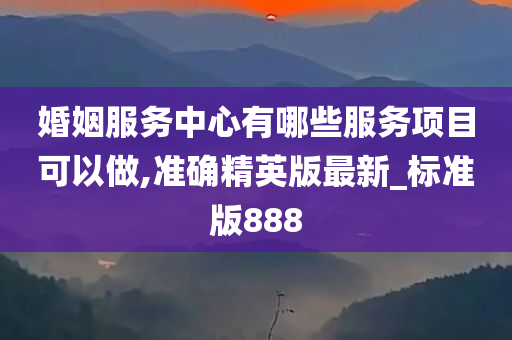 婚姻服务中心有哪些服务项目可以做,准确精英版最新_标准版888